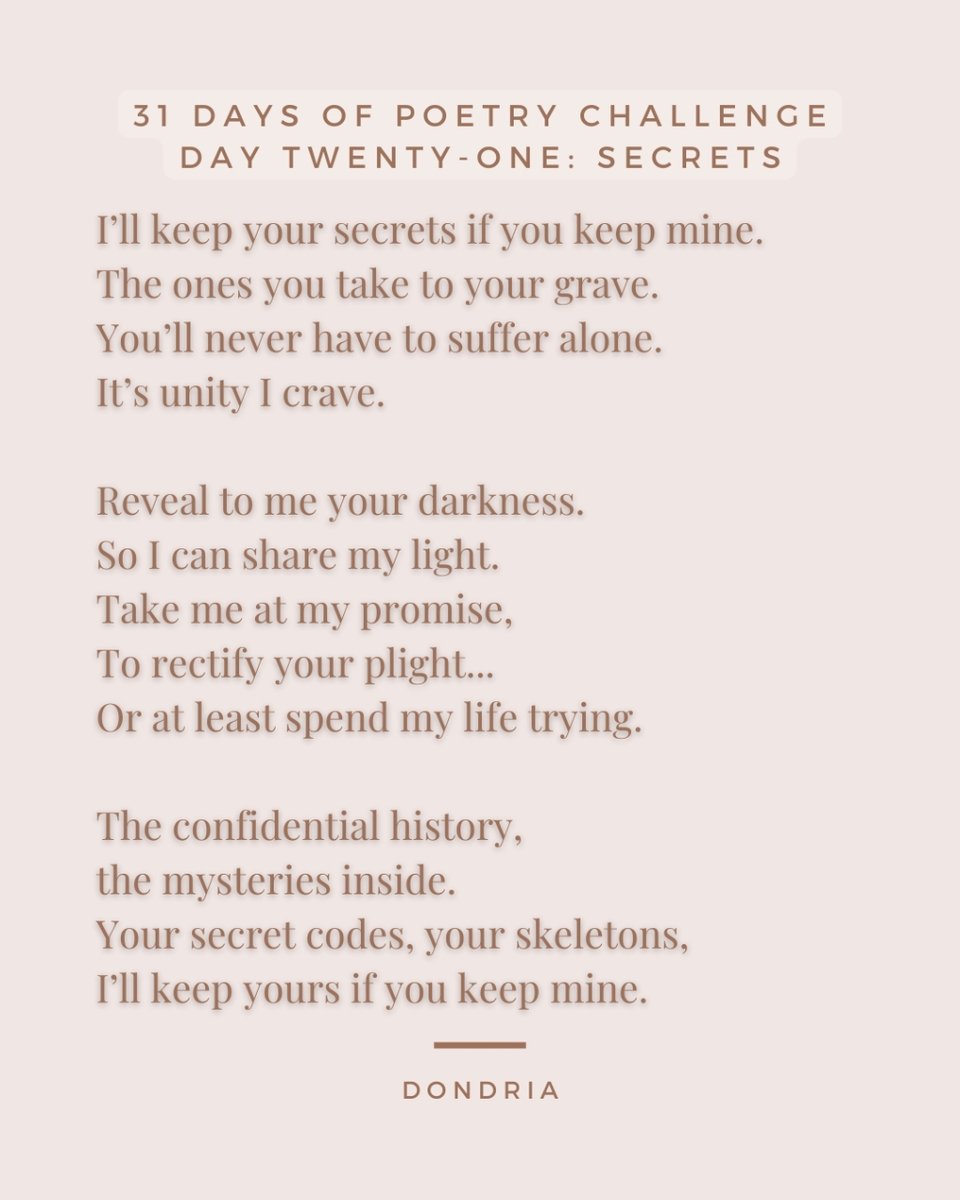 31 DAYS OF POETRY CHALLENGE
DAY TWENTY-ONE: SECRETS

I'll keep your secrets if you keep mine.
The ones you take to your grave.
You'll never have to suffer alone.
It's unity I crave.

Reveal to me your darkness.
So I can share my light.
Take me at my promise,
To rectify your plight...
Or at least spend my life trying.

The confidential history,
the mysteries inside.
Your secret codes, your skeletons,
I'll keep yours if you keep mine.

DONDRIA